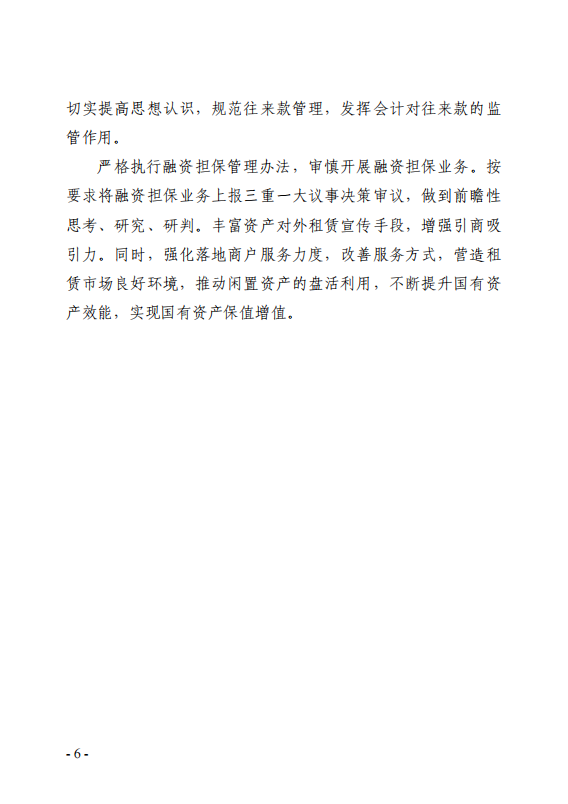 切实提高思想认识，规范往来款管理，发挥会计对往来款的监管作用。

严格执行融资担保管理办法，审慎开展融资担保业务。按要求将融资担保业务上报三重一大议事决策审议，做到前瞻性思考、研究、研判。丰富资产对外租赁宣传手段，增强引商吸引力。同时，强化落地商户服务力度，改善服务方式，营造租赁市场良好环境，推动闲置资产的盘活利用，不断提升国有资产效能，实现国有资产保值增值。

- 6 -